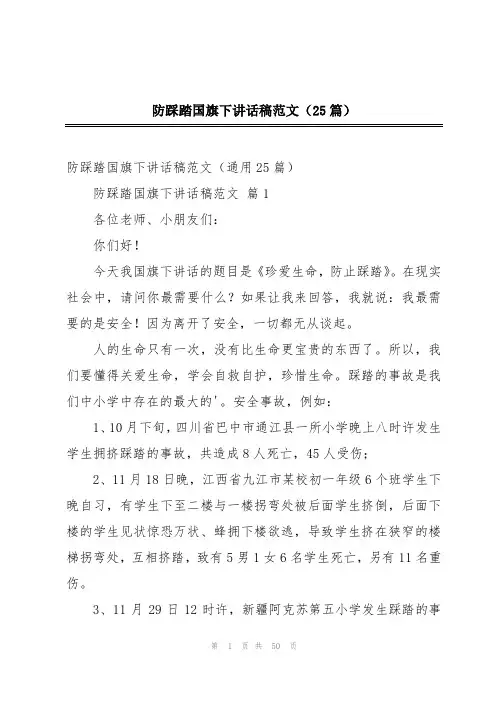 防踩踏国旗下讲话稿范文（25篇）

防踩踏国旗下讲话稿范文（通用25篇）

防踩踏国旗下讲话稿范文 篇1

各位老师、小朋友们：

你们好！

今天我国旗下讲话的题目是《珍爱生命，防止踩踏》。在现实社会中，请问你最需要什么？如果让我来回答，我就说：我最需要的是安全！因为离开了安全，一切都无从谈起。

人的生命只有一次，没有比生命更宝贵的东西了。所以，我们要懂得关爱生命，学会自救自护，珍惜生命。踩踏的事故是我们中小学中存在的最大的'。安全事故，例如：

1、10月下旬，四川省巴中市通江县一所小学晚上八时许发生学生拥挤踩踏的事故，共造成8人死亡，45人受伤；

2、11月18日晚，江西省九江市某校初一年级6个班学生下晚自习，有学生下至二楼与一楼拐弯处被后面学生挤倒，后面下楼的学生见状惊恐万状、蜂拥下楼欲逃，导致学生挤在狭窄的楼梯拐弯处，互相挤踏，致有5男1女6名学生死亡，另有11名重伤。

3、11月29日12时许，新疆阿克苏第五小学发生踩踏的事

第 1 页 共 50 页